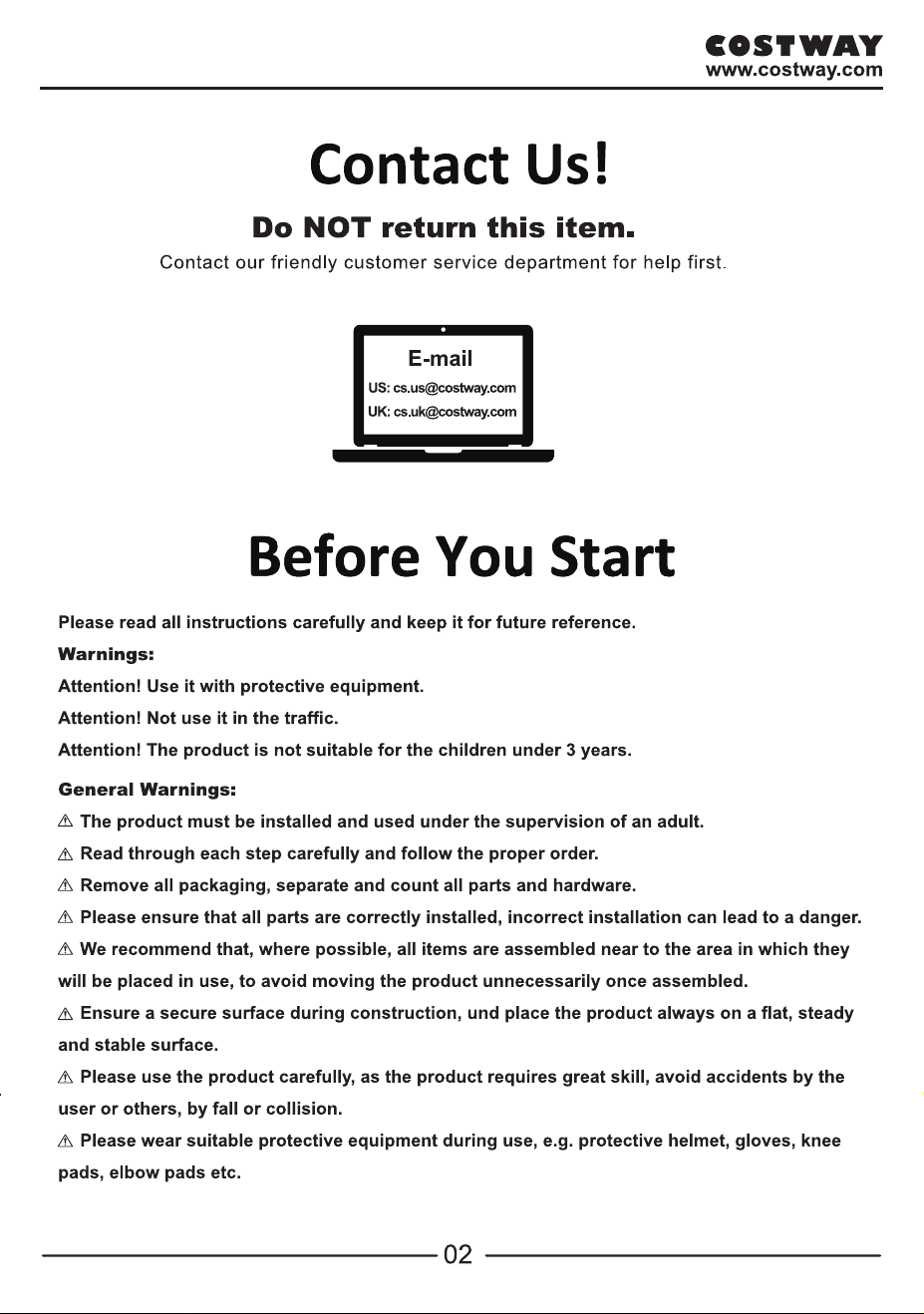 COSTWAY
www.costway.com

Contact Us!

Do NOT return this item.

Contact our friendly customer service department for help first.

E-mail
US: cs.us@costway.com
UK: cs.uk@costway.com

Before You Start

Please read all instructions carefully and keep it for future reference.

Warnings:

Attention! Use it with protective equipment.

Attention! Not use it in the traffic.

Attention! The product is not suitable for the children under 3 years.

General Warnings:

⚠ The product must be installed and used under the supervision of an adult.

⚠ Read through each step carefully and follow the proper order.

⚠ Remove all packaging, separate and count all parts and hardware.

⚠ Please ensure that all parts are correctly installed, incorrect installation can lead to a danger.

⚠ We recommend that, where possible, all items are assembled near to the area in which they will be placed in use, to avoid moving the product unnecessarily once assembled.

⚠ Ensure a secure surface during construction, und place the product always on a flat, steady and stable surface.

⚠ Please use the product carefully, as the product requires great skill, avoid accidents by the user or others, by fall or collision.

⚠ Please wear suitable protective equipment during use, e.g. protective helmet, gloves, knee pads, elbow pads etc.

02